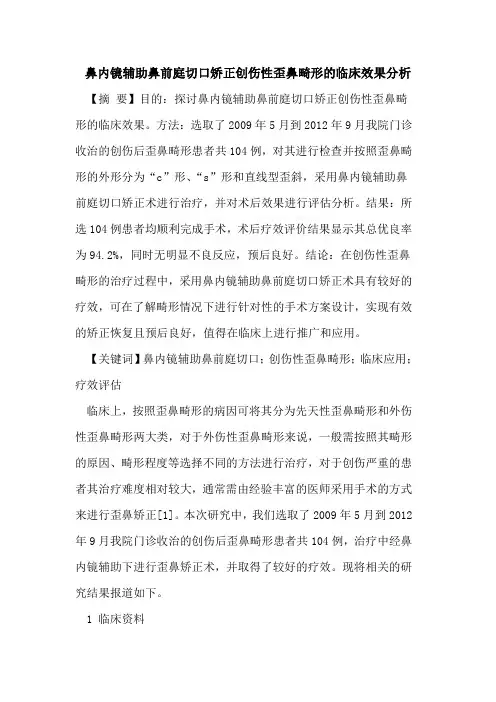 鼻内镜辅助鼻前庭切口矫正创伤性歪鼻畸形的临床效果分析

【摘 要】目的：探讨鼻内镜辅助鼻前庭切口矫正创伤性歪鼻畸形的临床效果。方法：选取了2009年5月到2012年9月我院门诊收治的创伤后歪鼻畸形患者共104例，对其进行检查并按照歪鼻畸形的外形分为“c”形、“s”形和直线型歪斜，采用鼻内镜辅助鼻前庭切口矫正术进行治疗，并对术后效果进行评估分析。结果：所选104例患者均顺利完成手术，术后疗效评价结果显示其总优良率为94.2%，同时无明显不良反应，预后良好。结论：在创伤性歪鼻畸形的治疗过程中，采用鼻内镜辅助鼻前庭切口矫正术具有较好的疗效，可在了解畸形情况下进行针对性的手术方案设计，实现有效的矫正恢复且预后良好，值得在临床上进行推广和应用。

【关键词】鼻内镜辅助鼻前庭切口；创伤性歪鼻畸形；临床应用；疗效评估

临床上，按照歪鼻畸形的病因可将其分为先天性歪鼻畸形和外伤性歪鼻畸形两大类，对于外伤性歪鼻畸形来说，一般需按照其畸形的原因、畸形程度等选择不同的方法进行治疗，对于创伤严重的患者其治疗难度相对较大，通常需由经验丰富的医师采用手术的方式来进行歪鼻矫正[1]。本次研究中，我们选取了2009年5月到2012年9月我院门诊收治的创伤后歪鼻畸形患者共104例，治疗中经鼻内镜辅助下进行歪鼻矫正术，并取得了较好的疗效。现将相关的研究结果报道如下。

1 临床资料